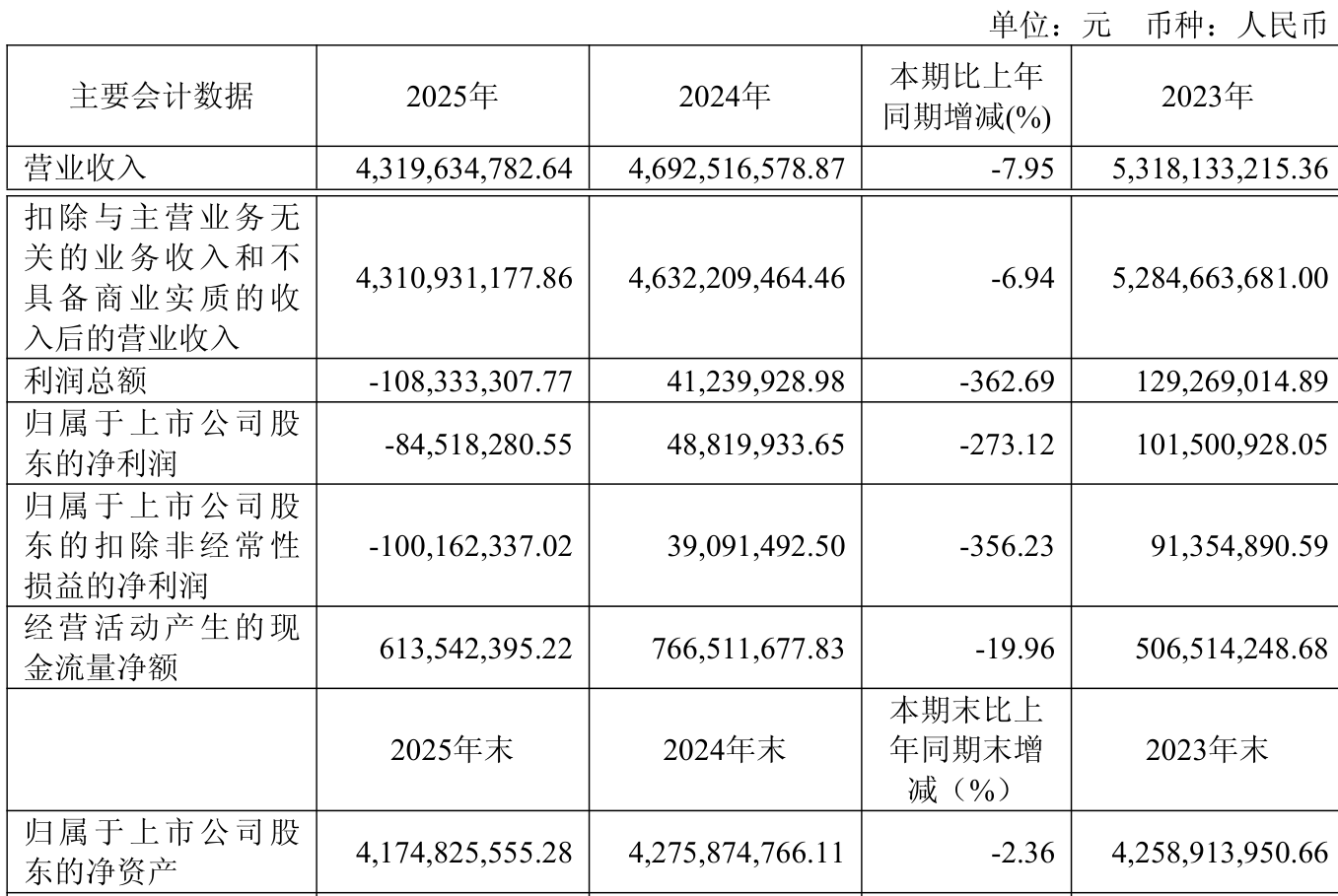 单位：元 币种：人民币

| 主要会计数据 | 2025年 | 2024年 | 本期比上年同期增减(%) | 2023年 |
|---|---|---|---|---|
| 营业收入 | 4,319,634,782.64 | 4,692,516,578.87 | -7.95 | 5,318,133,215.36 |
| 扣除与主营业务无关的业务收入和不具备商业实质的收入后的营业收入 | 4,310,931,177.86 | 4,632,209,464.46 | -6.94 | 5,284,663,681.00 |
| 利润总额 | -108,333,307.77 | 41,239,928.98 | -362.69 | 129,269,014.89 |
| 归属于上市公司股东的净利润 | -84,518,280.55 | 48,819,933.65 | -273.12 | 101,500,928.05 |
| 归属于上市公司股东的扣除非经常性损益的净利润 | -100,162,337.02 | 39,091,492.50 | -356.23 | 91,354,890.59 |
| 经营活动产生的现金流量净额 | 613,542,395.22 | 766,511,677.83 | -19.96 | 506,514,248.68 |
|  | 2025年末 | 2024年末 | 本期末比上年同期末增减（%） | 2023年末 |
| 归属于上市公司股东的净资产 | 4,174,825,555.28 | 4,275,874,766.11 | -2.36 | 4,258,913,950.66 |